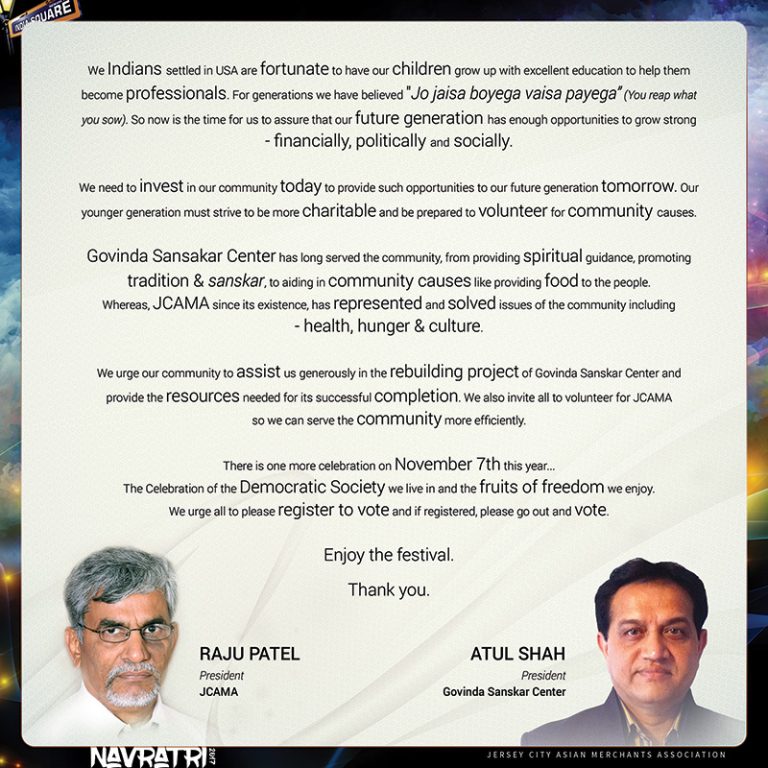 INDIA SQUARE

We Indians settled in USA are fortunate to have our children grow up with excellent education to help them become professionals. For generations we have believed "Jo jaisa boyega vaisa payega" (You reap what you sow). So now is the time for us to assure that our future generation has enough opportunities to grow strong - financially, politically and socially.

We need to invest in our community today to provide such opportunities to our future generation tomorrow. Our younger generation must strive to be more charitable and be prepared to volunteer for community causes.

Govinda Sansakar Center has long served the community, from providing spiritual guidance, promoting tradition & sanskar, to aiding in community causes like providing food to the people. Whereas, JCAMA since its existence, has represented and solved issues of the community including - health, hunger & culture.

We urge our community to assist us generously in the rebuilding project of Govinda Sanskar Center and provide the resources needed for its successful completion. We also invite all to volunteer for JCAMA so we can serve the community more efficiently.

There is one more celebration on November 7th this year...
The Celebration of the Democratic Society we live in and the fruits of freedom we enjoy.
We urge all to please register to vote and if registered, please go out and vote.

Enjoy the festival.

Thank you.

RAJU PATEL
President
JCAMA

ATUL SHAH
President
Govinda Sanskar Center

NAVRATRI 2017

JERSEY CITY ASIAN MERCHANTS ASSOCIATION